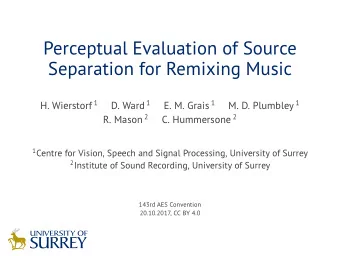 Perceptual Evaluation of Source Separation for Remixing Music

H. Wierstorf $^1$ D. Ward $^1$ E. M. Grais $^1$ M. D. Plumbley $^1$ R. Mason $^2$ C. Hummersone $^2$

$^1$Centre for Vision, Speech and Signal Processing, University of Surrey
$^2$Institute of Sound Recording, University of Surrey

143rd AES Convention
20.10.2017, CC BY 4.0

UNIVERSITY OF SURREY